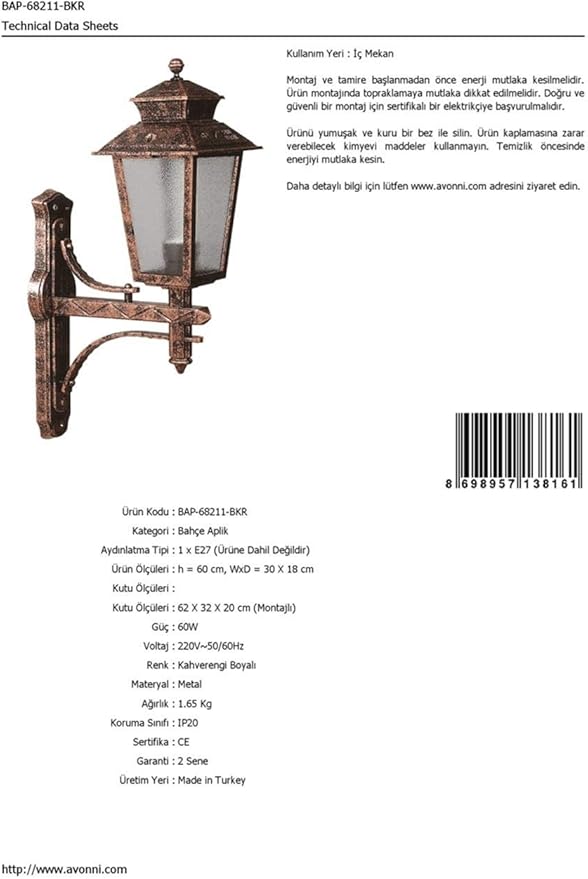 BAP-68211-BKR
Technical Data Sheets

Kullanım Yeri : İç Mekan

Montaj ve tamire başlanmadan önce enerji mutlaka kesilmelidir. Ürün montajında topraklamaya mutlaka dikkat edilmelidir. Doğru ve güvenli bir montaj için sertifikalı bir elektrikçiye başvurulmalıdır.

Ürünü yumuşak ve kuru bir bez ile silin. Ürün kaplamasına zarar verebilecek kimyevi maddeler kullanmayın. Temizlik öncesinde enerjiyi mutlaka kesin.

Daha detaylı bilgi için lütfen www.avonni.com adresini ziyaret edin.

8 698957 138161

Ürün Kodu : BAP-68211-BKR
Kategori : Bahçe Aplik
Aydınlatma Tipi : 1 x E27 (Ürüne Dahil Değildir)
Ürün Ölçüleri : h = 60 cm, WxD = 30 X 18 cm
Kutu Ölçüleri :
Kutu Ölçüleri : 62 X 32 X 20 cm (Montajlı)
Güç : 60W
Voltaj : 220V~50/60Hz
Renk : Kahverengi Boyalı
Materyal : Metal
Ağırlık : 1.65 Kg
Koruma Sınıfı : IP20
Sertifika : CE
Garanti : 2 Sene
Üretim Yeri : Made in Turkey

http://www.avonni.com